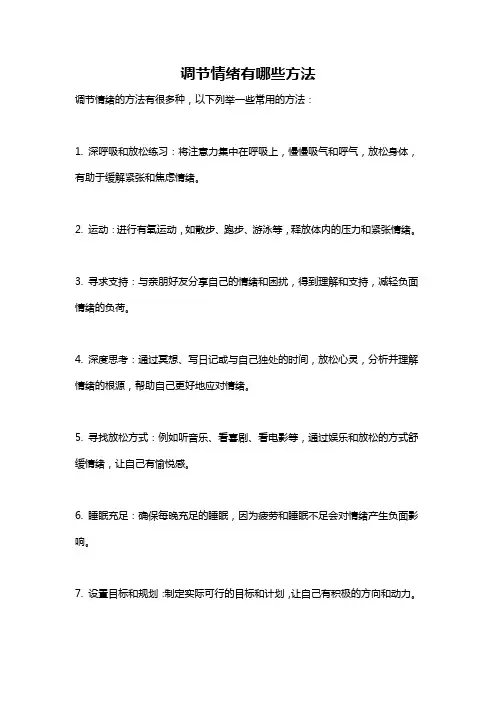 调节情绪有哪些方法

调节情绪的方法有很多种，以下列举一些常用的方法：

1. 深呼吸和放松练习：将注意力集中在呼吸上，慢慢吸气和呼气，放松身体，有助于缓解紧张和焦虑情绪。

2. 运动：进行有氧运动，如散步、跑步、游泳等，释放体内的压力和紧张情绪。

3. 寻求支持：与亲朋好友分享自己的情绪和困扰，得到理解和支持，减轻负面情绪的负荷。

4. 深度思考：通过冥想、写日记或与自己独处的时间，放松心灵，分析并理解情绪的根源，帮助自己更好地应对情绪。

5. 寻找放松方式：例如听音乐、看喜剧、看电影等，通过娱乐和放松的方式舒缓情绪，让自己有愉悦感。

6. 睡眠充足：确保每晚充足的睡眠，因为疲劳和睡眠不足会对情绪产生负面影响。

7. 设置目标和规划：制定实际可行的目标和计划，让自己有积极的方向和动力。